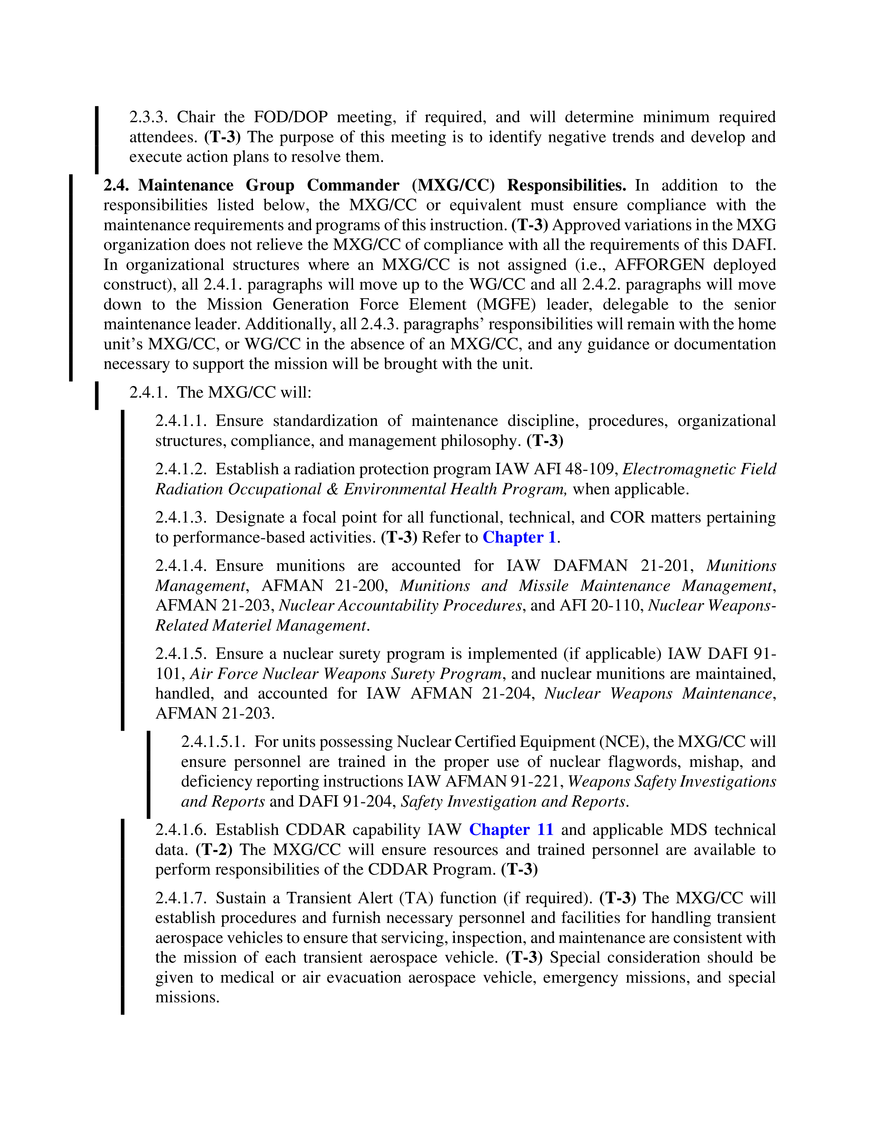 2.3.3. Chair the FOD/DOP meeting, if required, and will determine minimum required attendees. (T-3) The purpose of this meeting is to identify negative trends and develop and execute action plans to resolve them.

2.4. Maintenance Group Commander (MXG/CC) Responsibilities. In addition to the responsibilities listed below, the MXG/CC or equivalent must ensure compliance with the maintenance requirements and programs of this instruction. (T-3) Approved variations in the MXG organization does not relieve the MXG/CC of compliance with all the requirements of this DAFI. In organizational structures where an MXG/CC is not assigned (i.e., AFFORGEN deployed construct), all 2.4.1. paragraphs will move up to the WG/CC and all 2.4.2. paragraphs will move down to the Mission Generation Force Element (MGFE) leader, delegable to the senior maintenance leader. Additionally, all 2.4.3. paragraphs' responsibilities will remain with the home unit's MXG/CC, or WG/CC in the absence of an MXG/CC, and any guidance or documentation necessary to support the mission will be brought with the unit.

2.4.1. The MXG/CC will:

2.4.1.1. Ensure standardization of maintenance discipline, procedures, organizational structures, compliance, and management philosophy. (T-3)

2.4.1.2. Establish a radiation protection program IAW AFI 48-109, Electromagnetic Field Radiation Occupational & Environmental Health Program, when applicable.

2.4.1.3. Designate a focal point for all functional, technical, and COR matters pertaining to performance-based activities. (T-3) Refer to Chapter 1.

2.4.1.4. Ensure munitions are accounted for IAW DAFMAN 21-201, Munitions Management, AFMAN 21-200, Munitions and Missile Maintenance Management, AFMAN 21-203, Nuclear Accountability Procedures, and AFI 20-110, Nuclear Weapons-Related Materiel Management.

2.4.1.5. Ensure a nuclear surety program is implemented (if applicable) IAW DAFI 91-101, Air Force Nuclear Weapons Surety Program, and nuclear munitions are maintained, handled, and accounted for IAW AFMAN 21-204, Nuclear Weapons Maintenance, AFMAN 21-203.

2.4.1.5.1. For units possessing Nuclear Certified Equipment (NCE), the MXG/CC will ensure personnel are trained in the proper use of nuclear flagwords, mishap, and deficiency reporting instructions IAW AFMAN 91-221, Weapons Safety Investigations and Reports and DAFI 91-204, Safety Investigation and Reports.

2.4.1.6. Establish CDDAR capability IAW Chapter 11 and applicable MDS technical data. (T-2) The MXG/CC will ensure resources and trained personnel are available to perform responsibilities of the CDDAR Program. (T-3)

2.4.1.7. Sustain a Transient Alert (TA) function (if required). (T-3) The MXG/CC will establish procedures and furnish necessary personnel and facilities for handling transient aerospace vehicles to ensure that servicing, inspection, and maintenance are consistent with the mission of each transient aerospace vehicle. (T-3) Special consideration should be given to medical or air evacuation aerospace vehicle, emergency missions, and special missions.